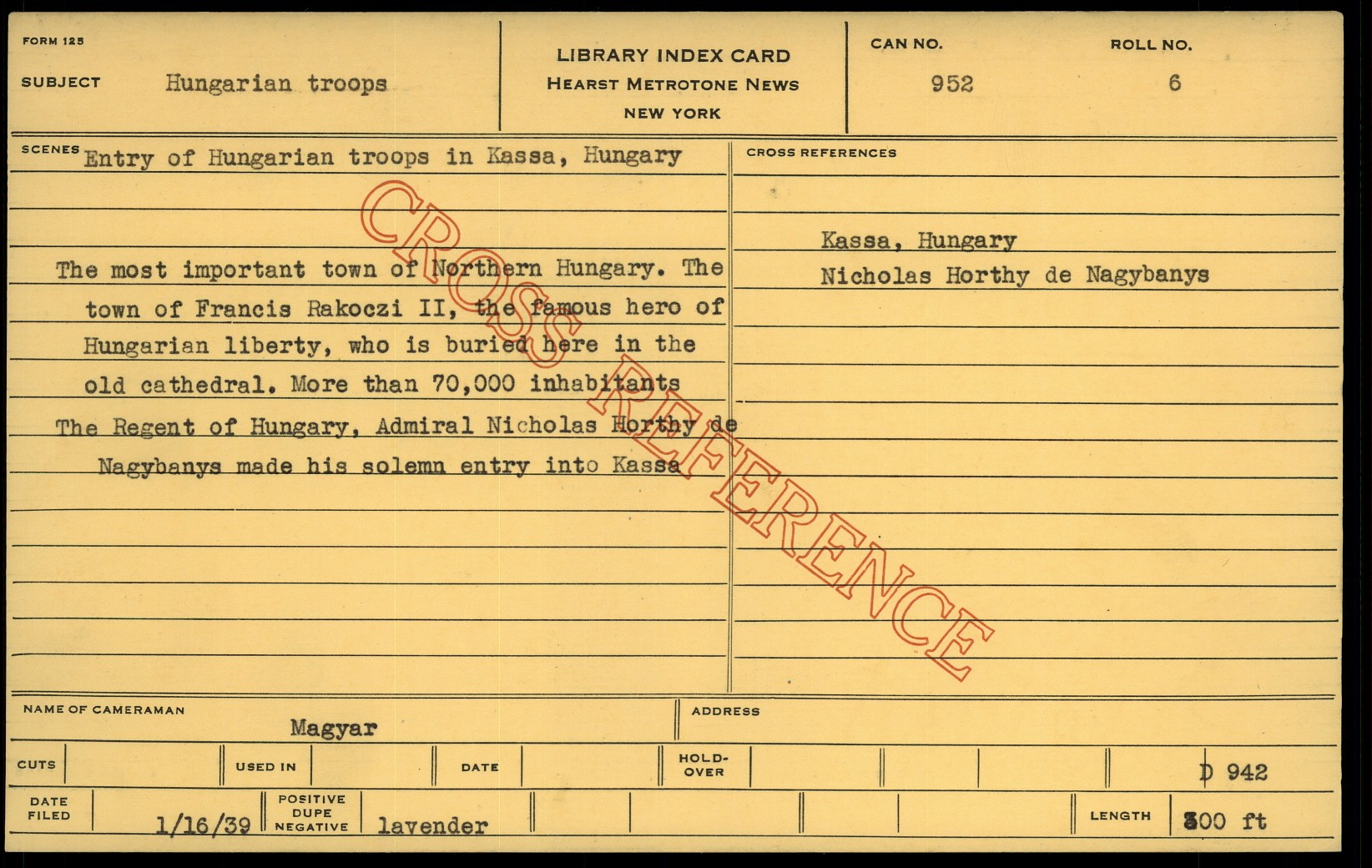 FORM 125

SUBJECT Hungarian troops

LIBRARY INDEX CARD
HEARST METROTONE NEWS
NEW YORK

CAN NO.
952

ROLL NO.
6

SCENES Entry of Hungarian troops in Kassa, Hungary

The most important town of Northern Hungary. The town of Francis Rakoczi II, the famous hero of Hungarian liberty, who is buried here in the old cathedral. More than 70,000 inhabitants

The Regent of Hungary, Admiral Nicholas Horthy de Nagybanys made his solemn entry into Kassa

CROSS REFERENCES

Kassa, Hungary
Nicholas Horthy de Nagybanys

NAME OF CAMERAMAN
Magyar

ADDRESS

CUTS

USED IN

DATE

HOLD-OVER

D 942

DATE FILED
1/16/39

POSITIVE
DUPE
NEGATIVE
lavender

LENGTH
300 ft

CROSS REFERENCE